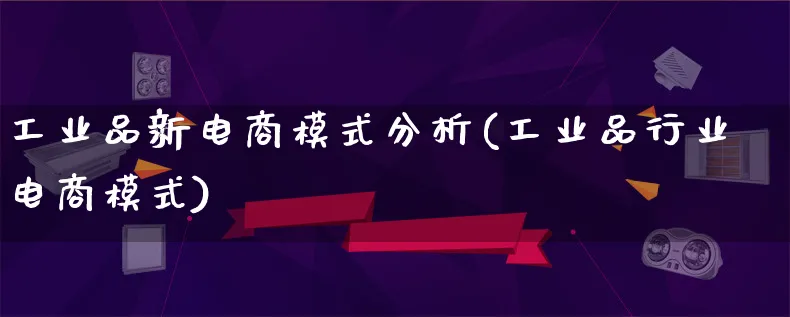 工业品新电商模式分析(工业品行业电商模式)